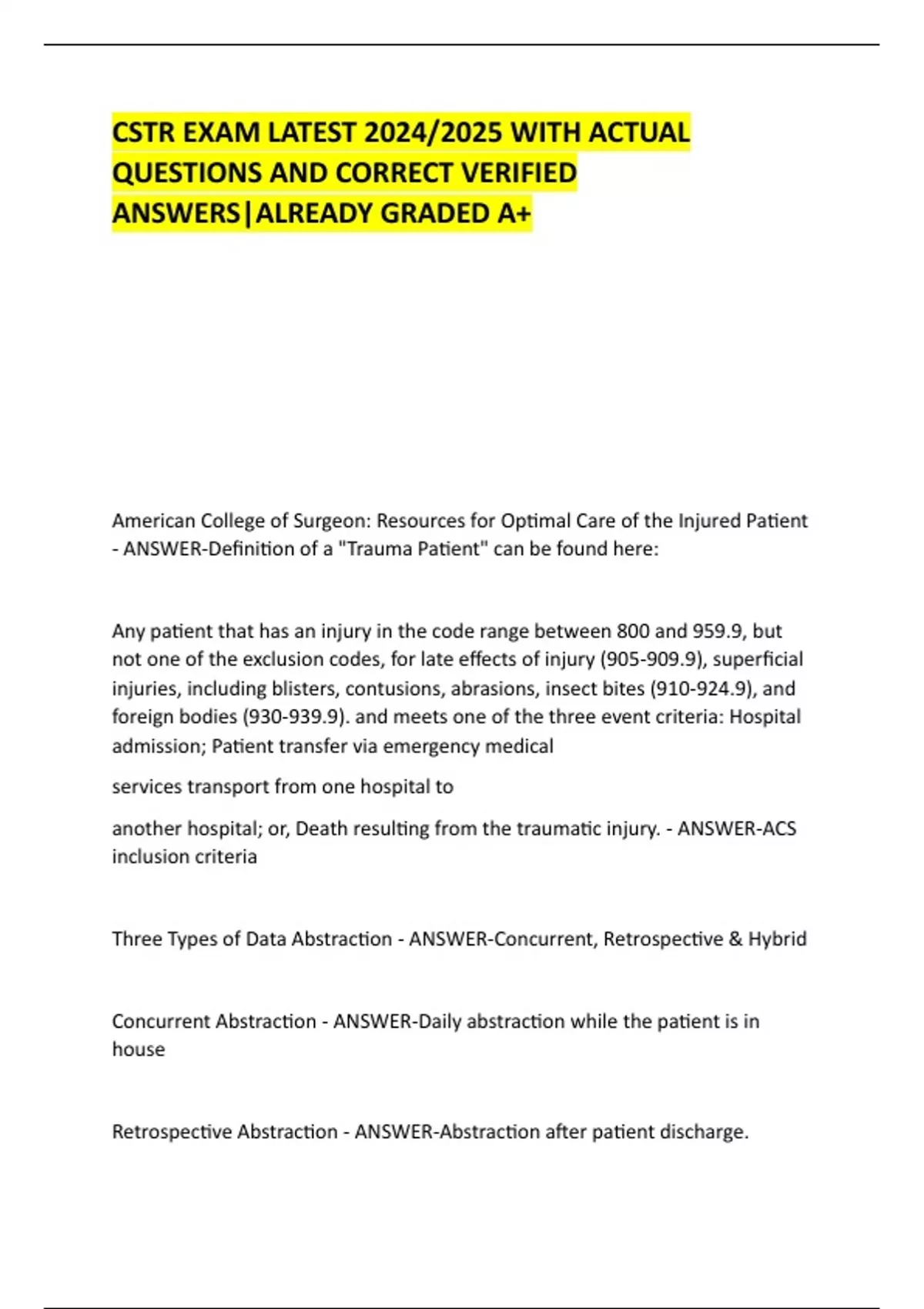 CSTR EXAM LATEST 2024/2025 WITH ACTUAL QUESTIONS AND CORRECT VERIFIED ANSWERS|ALREADY GRADED A+

American College of Surgeon: Resources for Optimal Care of the Injured Patient - ANSWER-Definition of a "Trauma Patient" can be found here:

Any patient that has an injury in the code range between 800 and 959.9, but not one of the exclusion codes, for late effects of injury (905-909.9), superficial injuries, including blisters, contusions, abrasions, insect bites (910-924.9), and foreign bodies (930-939.9). and meets one of the three event criteria: Hospital admission; Patient transfer via emergency medical

services transport from one hospital to

another hospital; or, Death resulting from the traumatic injury. - ANSWER-ACS inclusion criteria

Three Types of Data Abstraction - ANSWER-Concurrent, Retrospective & Hybrid

Concurrent Abstraction - ANSWER-Daily abstraction while the patient is in house

Retrospective Abstraction - ANSWER-Abstraction after patient discharge.